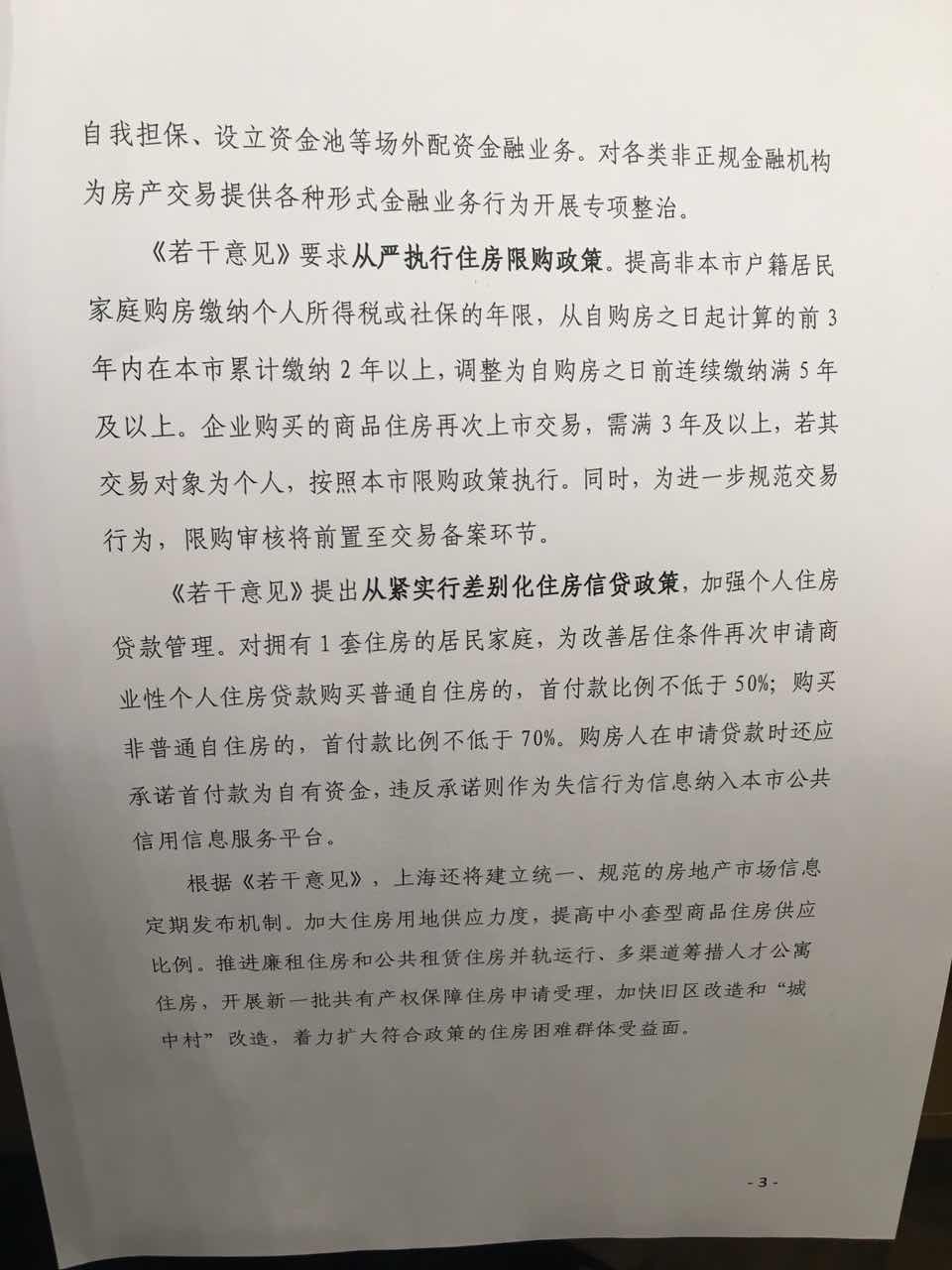 自我担保、设立资金池等场外配资金融业务。对各类非正规金融机构为房产交易提供各种形式金融业务行为开展专项整治。

《若干意见》要求从严执行住房限购政策。提高非本市户籍居民家庭购房缴纳个人所得税或社保的年限，从自购房之日起计算的前3年内在本市累计缴纳2年以上，调整为自购房之日前连续缴纳满5年及以上。企业购买的商品住房再次上市交易，需满3年及以上，若其交易对象为个人，按照本市限购政策执行。同时，为进一步规范交易行为，限购审核将前置至交易备案环节。

《若干意见》提出从紧实行差别化住房信贷政策，加强个人住房贷款管理。对拥有1套住房的居民家庭，为改善居住条件再次申请商业性个人住房贷款购买普通自住房的，首付款比例不低于50%；购买非普通自住房的，首付款比例不低于70%。购房人在申请贷款时还应承诺首付款为自有资金，违反承诺则作为失信行为信息纳入本市公共信用信息服务平台。

根据《若干意见》，上海还将建立统一、规范的房地产市场信息定期发布机制。加大住房用地供应力度，提高中小套型商品住房供应比例。推进廉租住房和公共租赁住房并轨运行、多渠道筹措人才公寓住房，开展新一批共有产权保障住房申请受理，加快旧区改造和“城中村”改造，着力扩大符合政策的住房困难群体受益面。

- 3 -